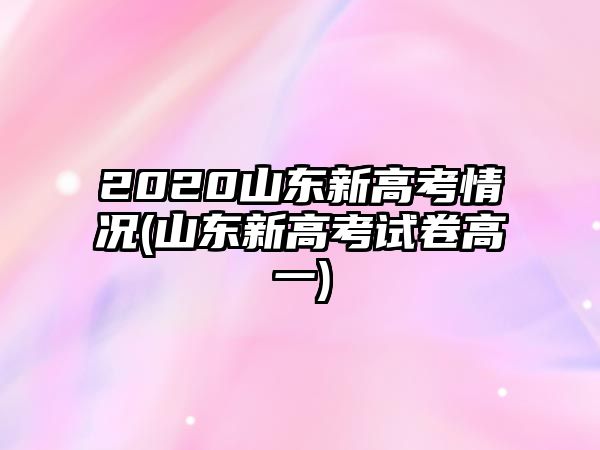 2020山东新高考情况(山东新高考试卷高一)